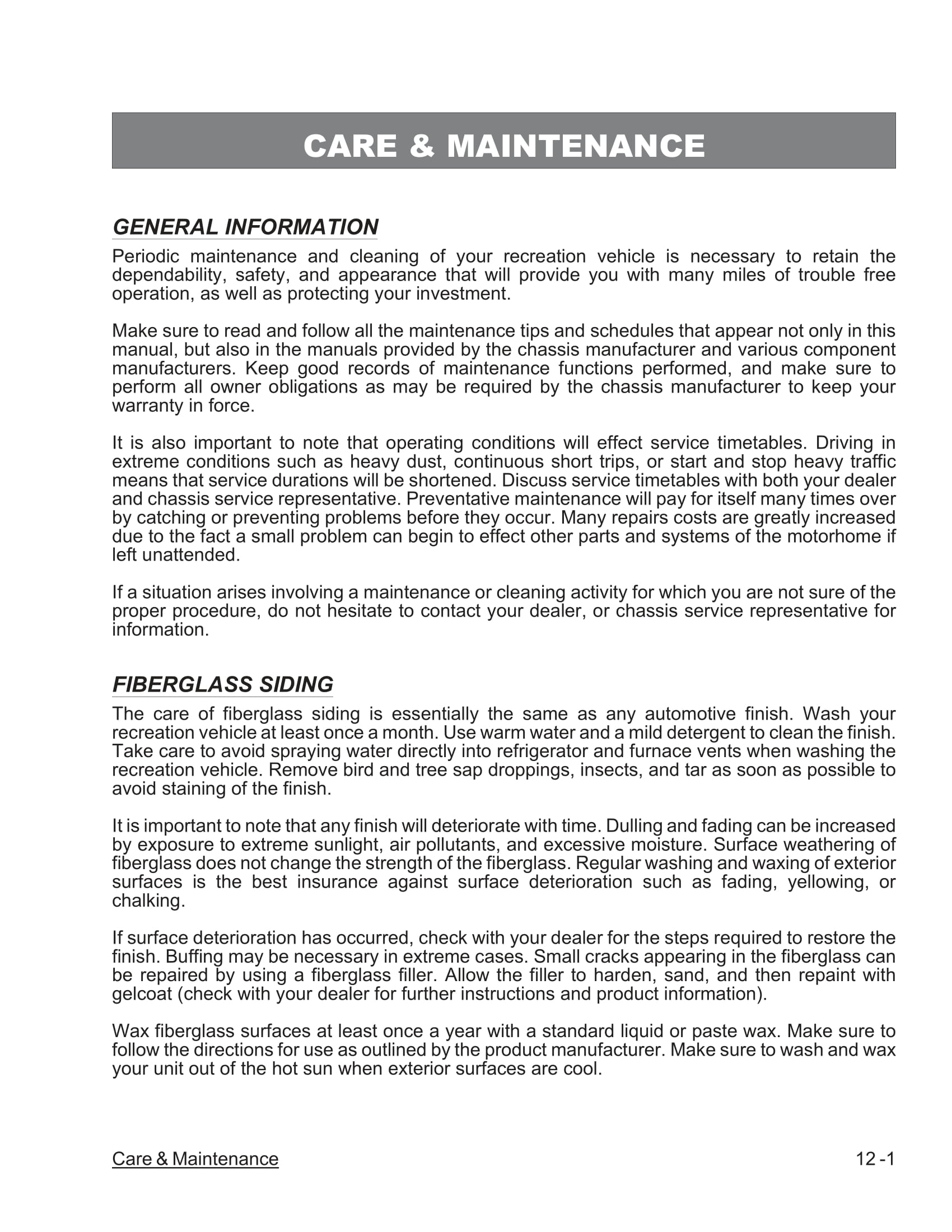 CARE & MAINTENANCE

GENERAL INFORMATION

Periodic maintenance and cleaning of your recreation vehicle is necessary to retain the dependability, safety, and appearance that will provide you with many miles of trouble free operation, as well as protecting your investment.

Make sure to read and follow all the maintenance tips and schedules that appear not only in this manual, but also in the manuals provided by the chassis manufacturer and various component manufacturers. Keep good records of maintenance functions performed, and make sure to perform all owner obligations as may be required by the chassis manufacturer to keep your warranty in force.

It is also important to note that operating conditions will effect service timetables. Driving in extreme conditions such as heavy dust, continuous short trips, or start and stop heavy traffic means that service durations will be shortened. Discuss service timetables with both your dealer and chassis service representative. Preventative maintenance will pay for itself many times over by catching or preventing problems before they occur. Many repairs costs are greatly increased due to the fact a small problem can begin to effect other parts and systems of the motorhome if left unattended.

If a situation arises involving a maintenance or cleaning activity for which you are not sure of the proper procedure, do not hesitate to contact your dealer, or chassis service representative for information.

FIBERGLASS SIDING

The care of fiberglass siding is essentially the same as any automotive finish. Wash your recreation vehicle at least once a month. Use warm water and a mild detergent to clean the finish. Take care to avoid spraying water directly into refrigerator and furnace vents when washing the recreation vehicle. Remove bird and tree sap droppings, insects, and tar as soon as possible to avoid staining of the finish.

It is important to note that any finish will deteriorate with time. Dulling and fading can be increased by exposure to extreme sunlight, air pollutants, and excessive moisture. Surface weathering of fiberglass does not change the strength of the fiberglass. Regular washing and waxing of exterior surfaces is the best insurance against surface deterioration such as fading, yellowing, or chalking.

If surface deterioration has occurred, check with your dealer for the steps required to restore the finish. Buffing may be necessary in extreme cases. Small cracks appearing in the fiberglass can be repaired by using a fiberglass filler. Allow the filler to harden, sand, and then repaint with gelcoat (check with your dealer for further instructions and product information).

Wax fiberglass surfaces at least once a year with a standard liquid or paste wax. Make sure to follow the directions for use as outlined by the product manufacturer. Make sure to wash and wax your unit out of the hot sun when exterior surfaces are cool.

Care & Maintenance

12 -1